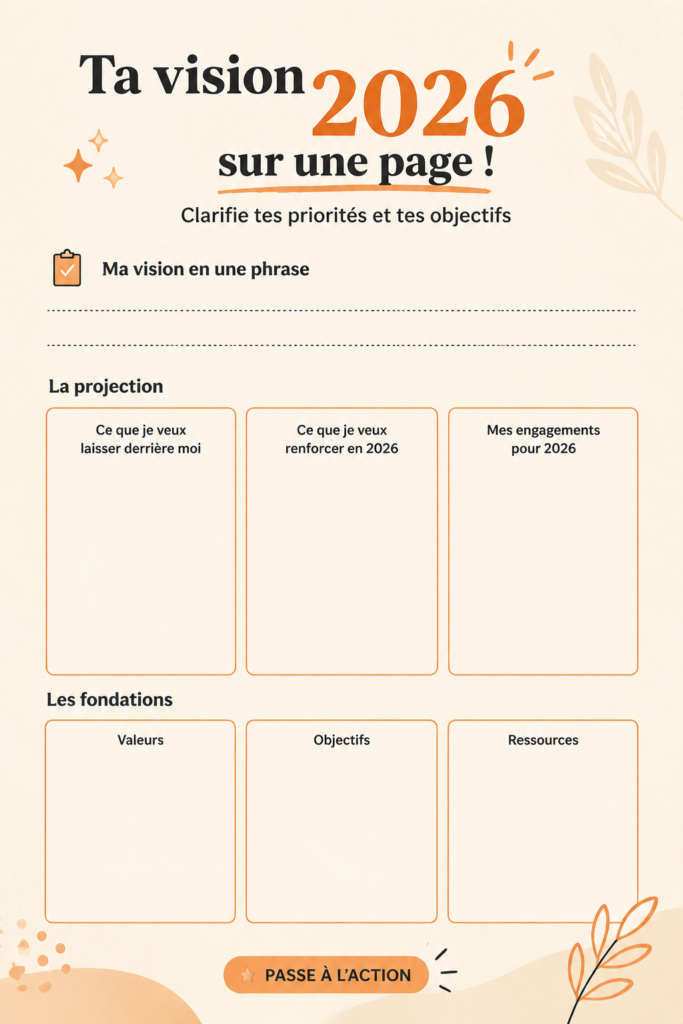 Ta vision 2026
sur une page !

Clarifie tes priorités et tes objectifs

Ma vision en une phrase

____

____

La projection

Ce que je veux
laisser derrière moi

Ce que je veux
renforcer en 2026

Mes engagements
pour 2026

Les fondations

Valeurs

Objectifs

Ressources

PASSE À L'ACTION